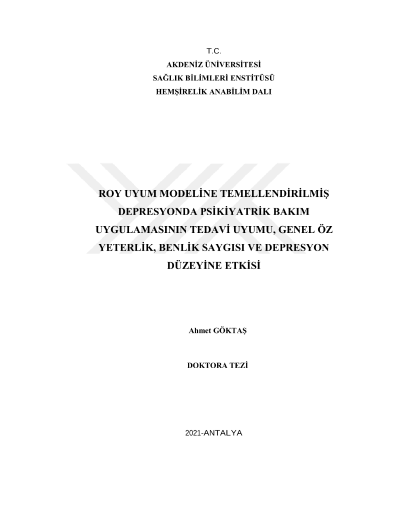 T.C.
AKDENİZ ÜNİVERSİTESİ
SAĞLIK BİLİMLERİ ENSTİTÜSÜ
HEMŞİRELİK ANABİLİM DALI

ROY UYUM MODELİNE TEMELLENDİRİLMİŞ DEPRESYONDA PSİKİYATRİK BAKIM UYGULAMASININ TEDAVİ UYUMU, GENEL ÖZ YETERLİK, BENLİK SAYGISI VE DEPRESYON DÜZEYİNE ETKİSİ

Ahmet GÖKTAŞ

DOKTORA TEZİ

2021-ANTALYA